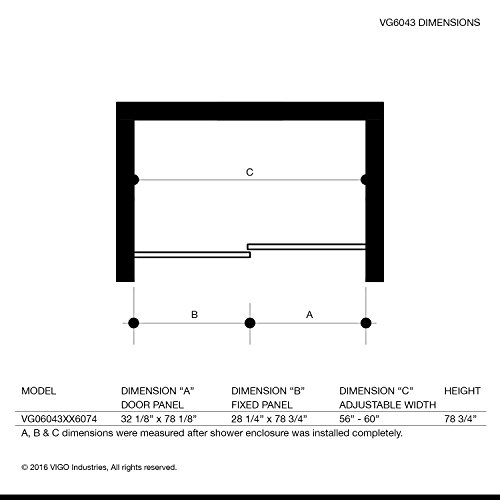 VG6043 DIMENSIONS

C

B

A

| MODEL | DIMENSION "A" DOOR PANEL | DIMENSION "B" FIXED PANEL | DIMENSION "C" ADJUSTABLE WIDTH | HEIGHT |
|---|---|---|---|---|
| VG06043XX6074 | 32 1/8" x 78 1/8" | 28 1/4" x 78 3/4" | 56" - 60" | 78 3/4" |

A, B & C dimensions were measured after shower enclosure was installed completely.

© 2016 VIGO Industries, All rights reserved.